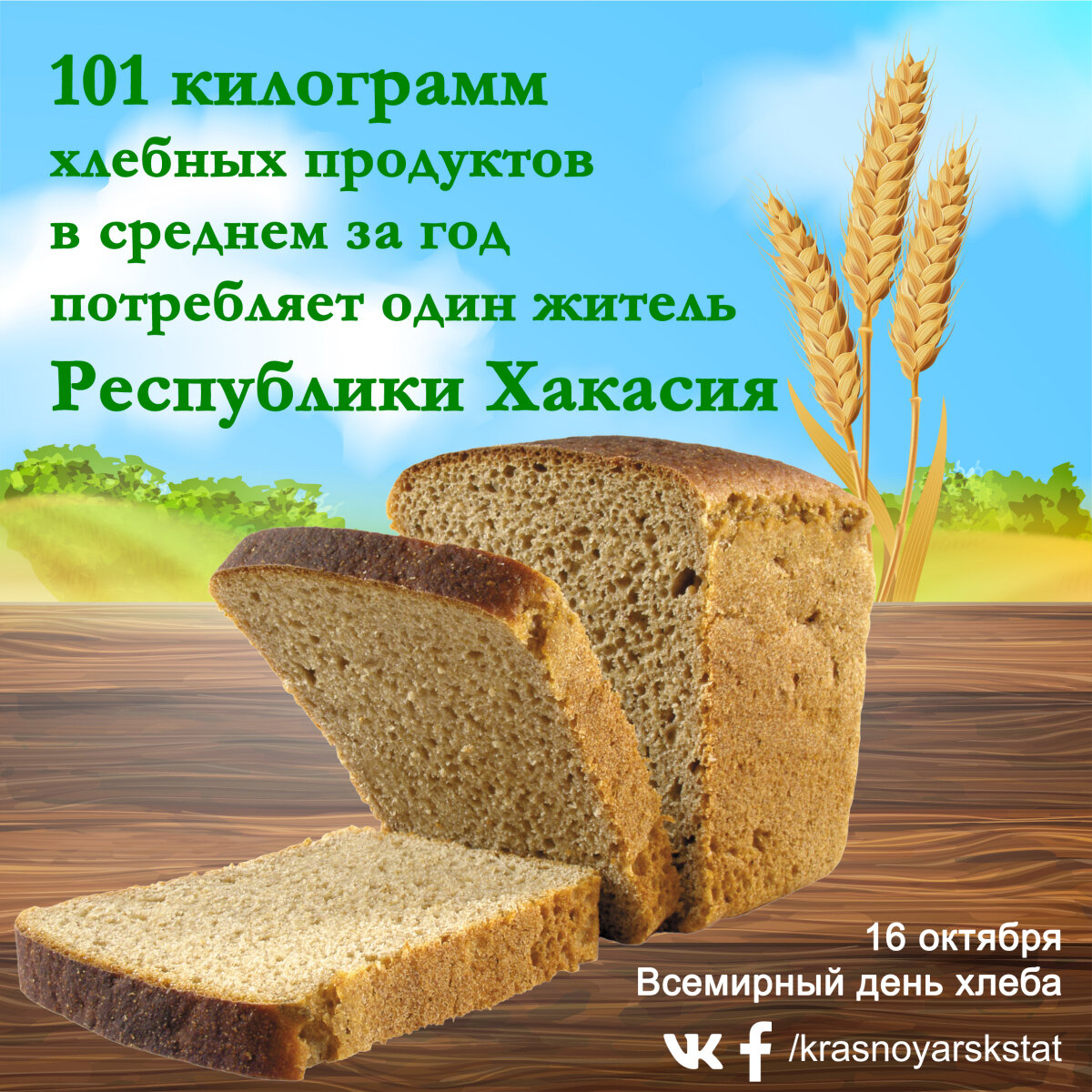 101 килограмм хлебных продуктов в среднем за год потребляет один житель Республики Хакасия

16 октября
Всемирный день хлеба

/krasnoyarskstat